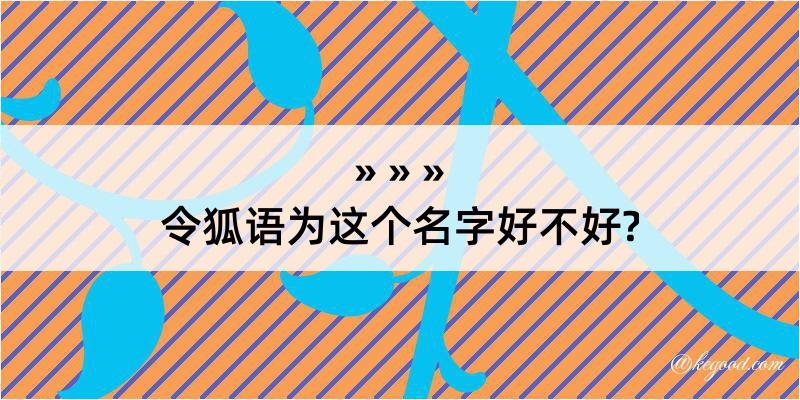 » » »
令狐语为这个名字好不好?

@kegood.com